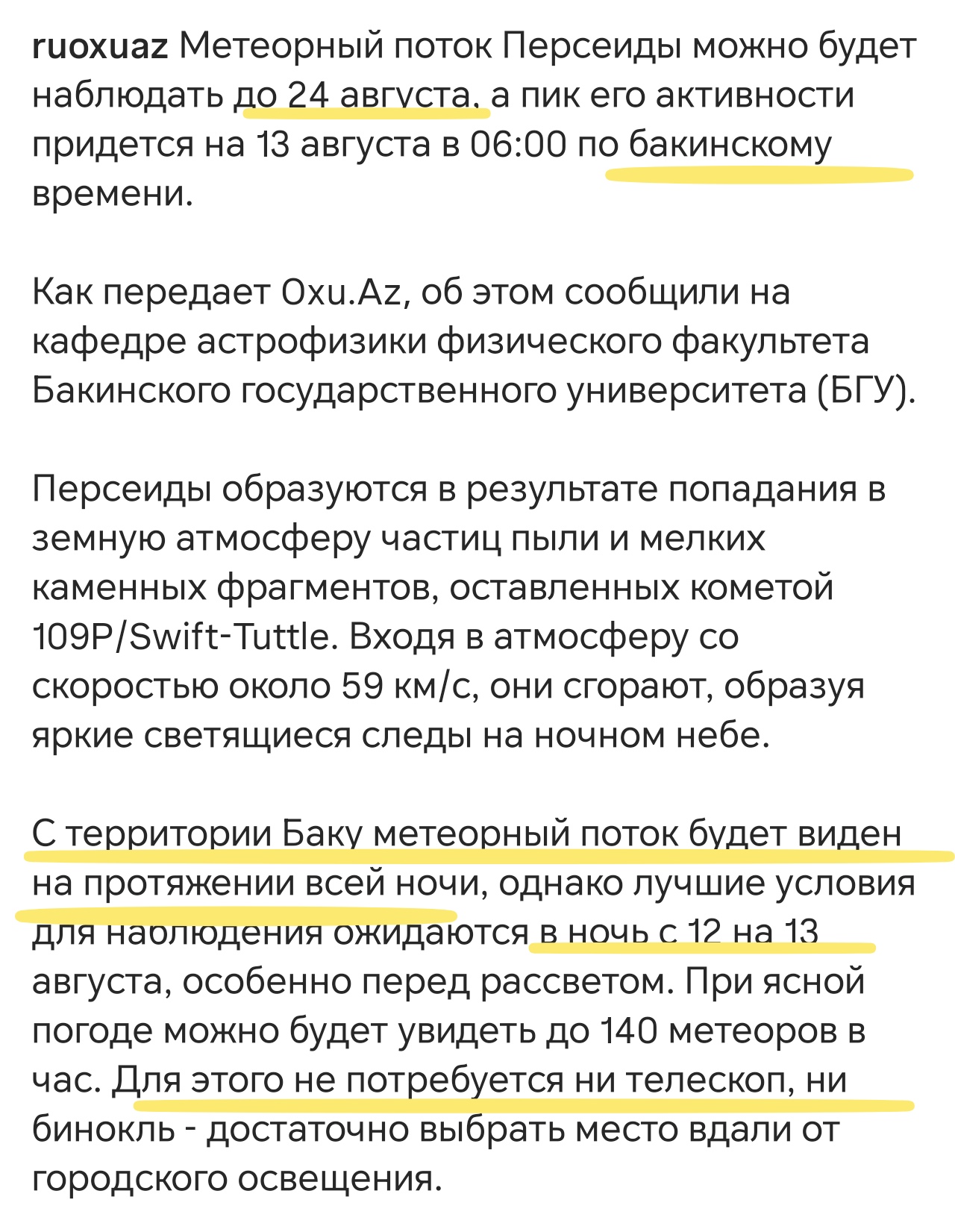 ruoxuaz Метеорный поток Персеиды можно будет наблюдать до 24 августа, а пик его активности придется на 13 августа в 06:00 по бакинскому времени.

Как передает Oxu.Az, об этом сообщили на кафедре астрофизики физического факультета Бакинского государственного университета (БГУ).

Персеиды образуются в результате попадания в земную атмосферу частиц пыли и мелких каменных фрагментов, оставленных кометой 109P/Swift-Tuttle. Входя в атмосферу со скоростью около 59 км/с, они сгорают, образуя яркие светящиеся следы на ночном небе.

С территории Баку метеорный поток будет виден на протяжении всей ночи, однако лучшие условия для наблюдения ожидаются в ночь с 12 на 13 августа, особенно перед рассветом. При ясной погоде можно будет увидеть до 140 метеоров в час. Для этого не потребуется ни телескоп, ни бинокль - достаточно выбрать место вдали от городского освещения.